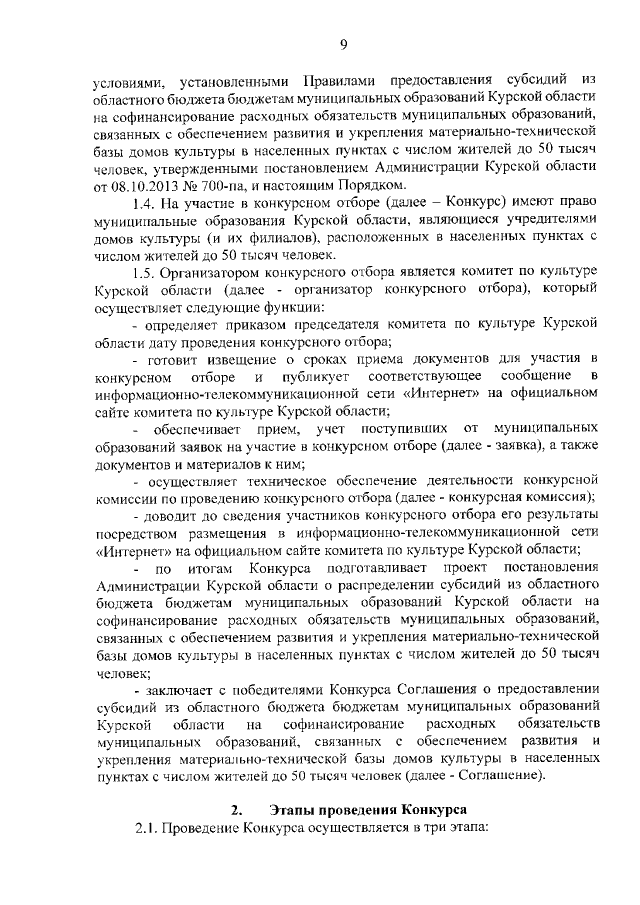 9

условиями, установленными Правилами предоставления субсидий из областного бюджета бюджетам муниципальных образований Курской области на софинансирование расходных обязательств муниципальных образований, связанных с обеспечением развития и укрепления материально-технической базы домов культуры в населенных пунктах с числом жителей до 50 тысяч человек, утвержденными постановлением Администрации Курской области от 08.10.2013 № 700-па, и настоящим Порядком.

1.4. На участие в конкурсном отборе (далее – Конкурс) имеют право муниципальные образования Курской области, являющиеся учредителями домов культуры (и их филиалов), расположенных в населенных пунктах с числом жителей до 50 тысяч человек.

1.5. Организатором конкурсного отбора является комитет по культуре Курской области (далее - организатор конкурсного отбора), который осуществляет следующие функции:

- определяет приказом председателя комитета по культуре Курской области дату проведения конкурсного отбора;

- готовит извещение о сроках приема документов для участия в конкурсном отборе и публикует соответствующее сообщение в информационно-телекоммуникационной сети «Интернет» на официальном сайте комитета по культуре Курской области;

- обеспечивает прием, учет поступивших от муниципальных образований заявок на участие в конкурсном отборе (далее - заявка), а также документов и материалов к ним;

- осуществляет техническое обеспечение деятельности конкурсной комиссии по проведению конкурсного отбора (далее - конкурсная комиссия);

- доводит до сведения участников конкурсного отбора его результаты посредством размещения в информационно-телекоммуникационной сети «Интернет» на официальном сайте комитета по культуре Курской области;

- по итогам Конкурса подготавливает проект постановления Администрации Курской области о распределении субсидий из областного бюджета бюджетам муниципальных образований Курской области на софинансирование расходных обязательств муниципальных образований, связанных с обеспечением развития и укрепления материально-технической базы домов культуры в населенных пунктах с числом жителей до 50 тысяч человек;

- заключает с победителями Конкурса Соглашения о предоставлении субсидий из областного бюджета бюджетам муниципальных образований Курской области на софинансирование расходных обязательств муниципальных образований, связанных с обеспечением развития и укрепления материально-технической базы домов культуры в населенных пунктах с числом жителей до 50 тысяч человек (далее - Соглашение).

2. Этапы проведения Конкурса

2.1. Проведение Конкурса осуществляется в три этапа: